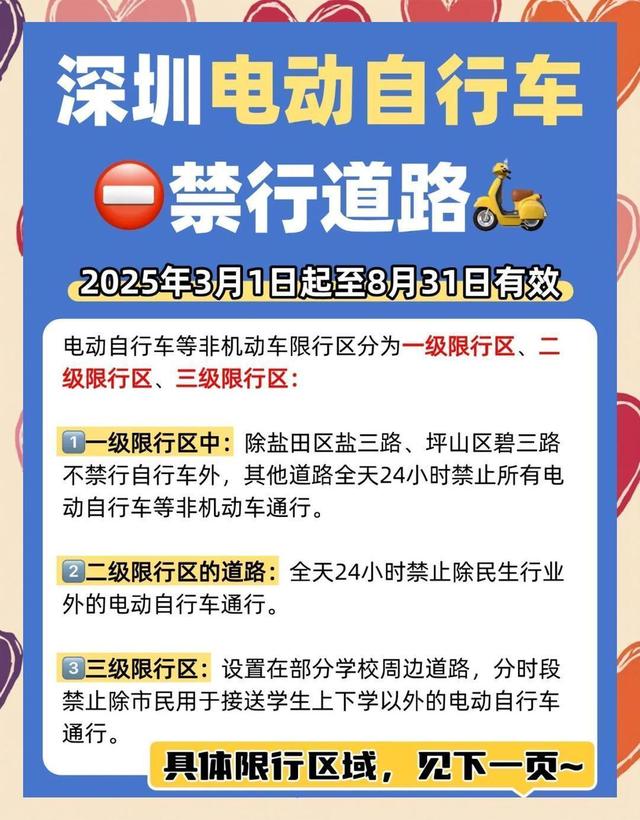 深圳电动自行车

禁行道路

2025年3月1日起至8月31日有效

电动自行车等非机动车限行区分为一级限行区、二级限行区、三级限行区：

1 一级限行区中：除盐田区盐三路、坪山区碧三路不禁行自行车外，其他道路全天24小时禁止所有电动自行车等非机动车通行。

2 二级限行区的道路：全天24小时禁止除民生行业外的电动自行车通行。

3 三级限行区：设置在部分学校周边道路，分时段禁止除市民用于接送学生上下学以外的电动自行车通行。

具体限行区域，见下一页~